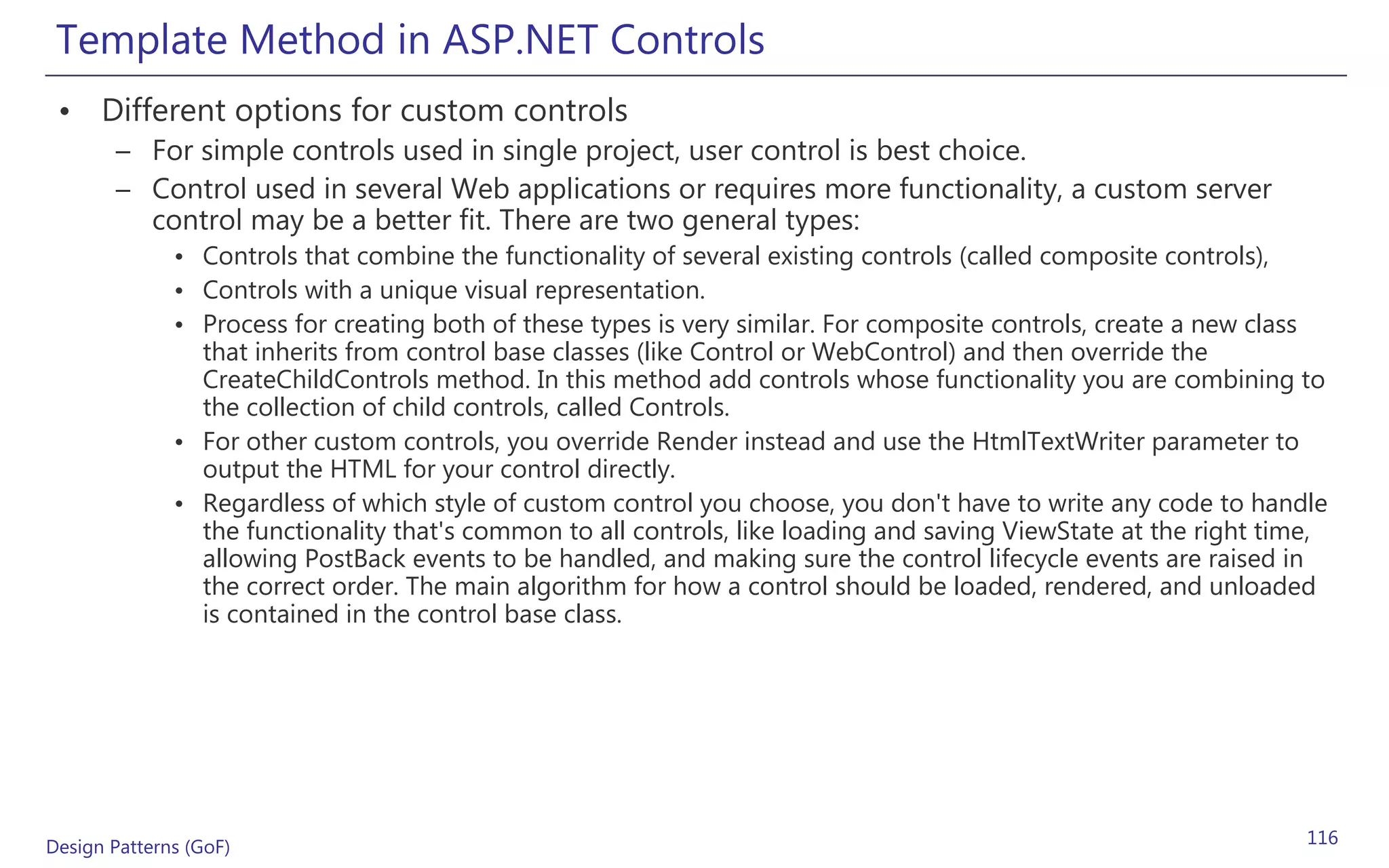 Template Method in ASP.NET Controls

• Different options for custom controls
  – For simple controls used in single project, user control is best choice.
  – Control used in several Web applications or requires more functionality, a custom server control may be a better fit. There are two general types:
    • Controls that combine the functionality of several existing controls (called composite controls),
    • Controls with a unique visual representation.
    • Process for creating both of these types is very similar. For composite controls, create a new class that inherits from control base classes (like Control or WebControl) and then override the CreateChildControls method. In this method add controls whose functionality you are combining to the collection of child controls, called Controls.
    • For other custom controls, you override Render instead and use the HtmlTextWriter parameter to output the HTML for your control directly.
    • Regardless of which style of custom control you choose, you don't have to write any code to handle the functionality that's common to all controls, like loading and saving ViewState at the right time, allowing PostBack events to be handled, and making sure the control lifecycle events are raised in the correct order. The main algorithm for how a control should be loaded, rendered, and unloaded is contained in the control base class.

Design Patterns (GoF)

116